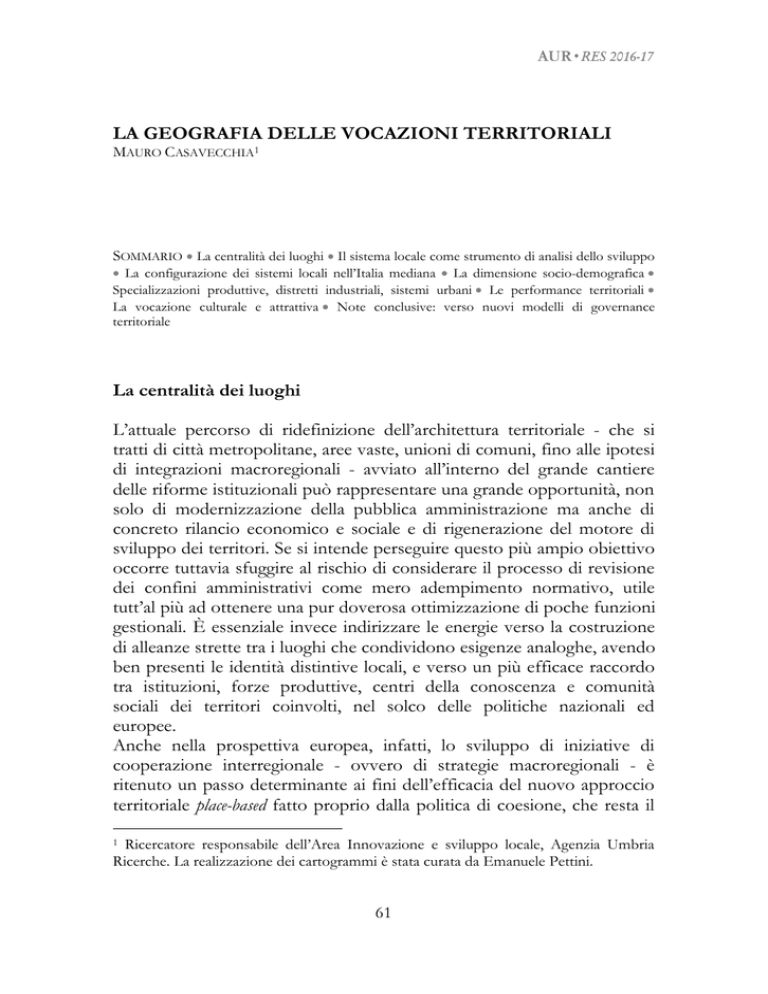 AUR • RES 2016-17

LA GEOGRAFIA DELLE VOCAZIONI TERRITORIALI
MAURO CASAVECCHIA$^1$

SOMMARIO • La centralità dei luoghi • Il sistema locale come strumento di analisi dello sviluppo • La configurazione dei sistemi locali nell'Italia mediana • La dimensione socio-demografica • Specializzazioni produttive, distretti industriali, sistemi urbani • Le performance territoriali • La vocazione culturale e attrattiva • Note conclusive: verso nuovi modelli di governance territoriale

La centralità dei luoghi

L'attuale percorso di ridefinizione dell'architettura territoriale - che si tratti di città metropolitane, aree vaste, unioni di comuni, fino alle ipotesi di integrazioni macroregionali - avviato all'interno del grande cantiere delle riforme istituzionali può rappresentare una grande opportunità, non solo di modernizzazione della pubblica amministrazione ma anche di concreto rilancio economico e sociale e di rigenerazione del motore di sviluppo dei territori. Se si intende perseguire questo più ampio obiettivo occorre tuttavia sfuggire al rischio di considerare il processo di revisione dei confini amministrativi come mero adempimento normativo, utile tutt'al più ad ottenere una pur doverosa ottimizzazione di poche funzioni gestionali. È essenziale invece indirizzare le energie verso la costruzione di alleanze strette tra i luoghi che condividono esigenze analoghe, avendo ben presenti le identità distintive locali, e verso un più efficace raccordo tra istituzioni, forze produttive, centri della conoscenza e comunità sociali dei territori coinvolti, nel solco delle politiche nazionali ed europee.
Anche nella prospettiva europea, infatti, lo sviluppo di iniziative di cooperazione interregionale - ovvero di strategie macroregionali - è ritenuto un passo determinante ai fini dell'efficacia del nuovo approccio territoriale place-based fatto proprio dalla politica di coesione, che resta il

$^1$ Ricercatore responsabile dell'Area Innovazione e sviluppo locale, Agenzia Umbria Ricerche. La realizzazione dei cartogrammi è stata curata da Emanuele Pettini.

61